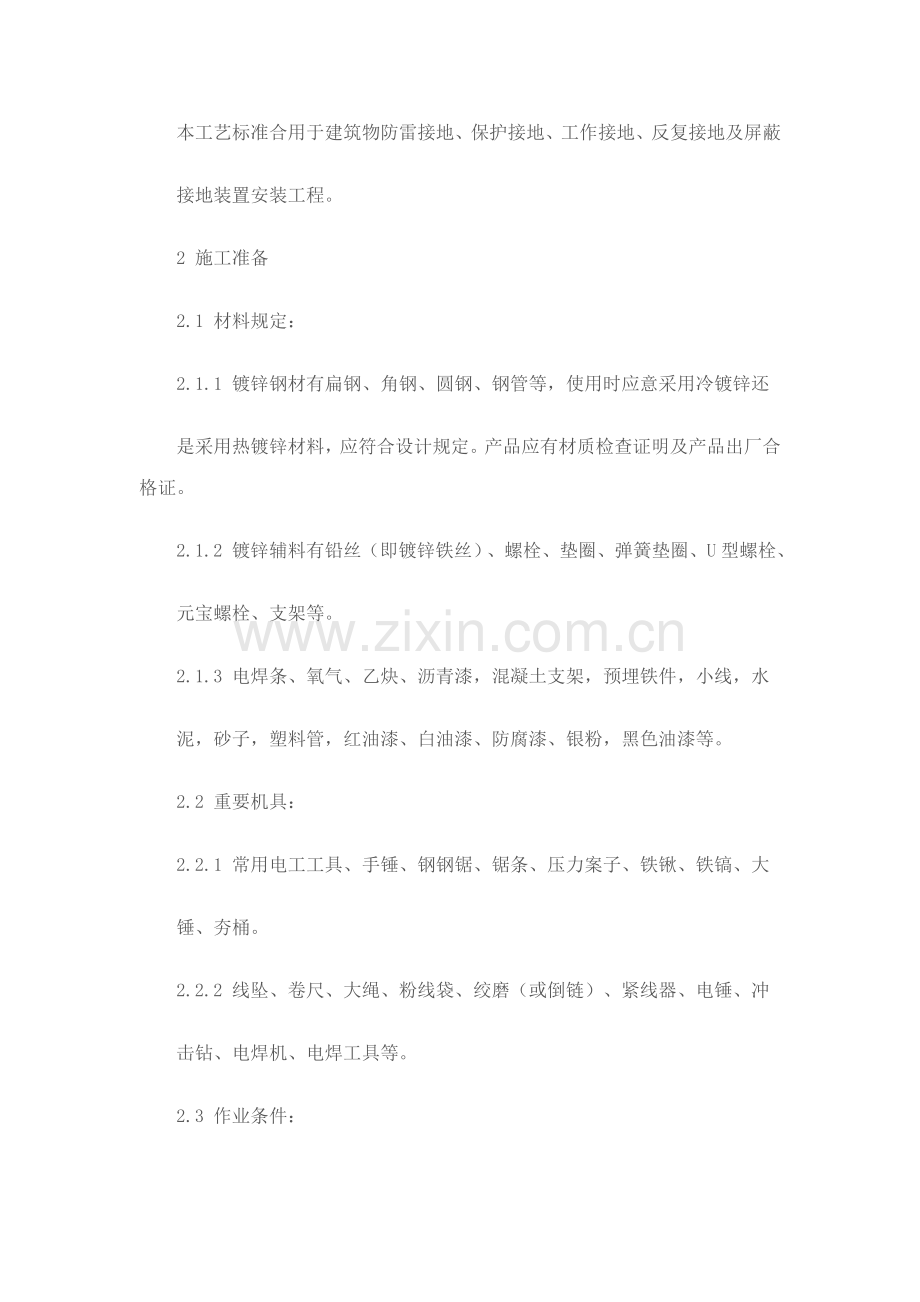 本工艺标准合用于建筑物防雷接地、保护接地、工作接地、反复接地及屏蔽接地装置安装工程。

2 施工准备

2.1 材料规定：

2.1.1 镀锌钢材有扁钢、角钢、圆钢、钢管等，使用时应意采用冷镀锌还是采用热镀锌材料，应符合设计规定。产品应有材质检查证明及产品出厂合格证。

2.1.2 镀锌辅料有铅丝（即镀锌铁丝）、螺栓、垫圈、弹簧垫圈、U 型螺栓、元宝螺栓、支架等。

www.zixin.com.cn

2.1.3 电焊条、氧气、乙炔、沥青漆，混凝土支架，预埋铁件，小线，水泥，砂子，塑料管，红油漆、白油漆、防腐漆、银粉，黑色油漆等。

2.2 重要机具：

2.2.1 常用电工工具、手锤、钢钢锯、锯条、压力案子、铁锹、铁镐、大锤、夯桶。

2.2.2 线坠、卷尺、大绳、粉线袋、绞磨（或倒链）、紧线器、电锤、冲击钻、电焊机、电焊工具等。

2.3 作业条件：